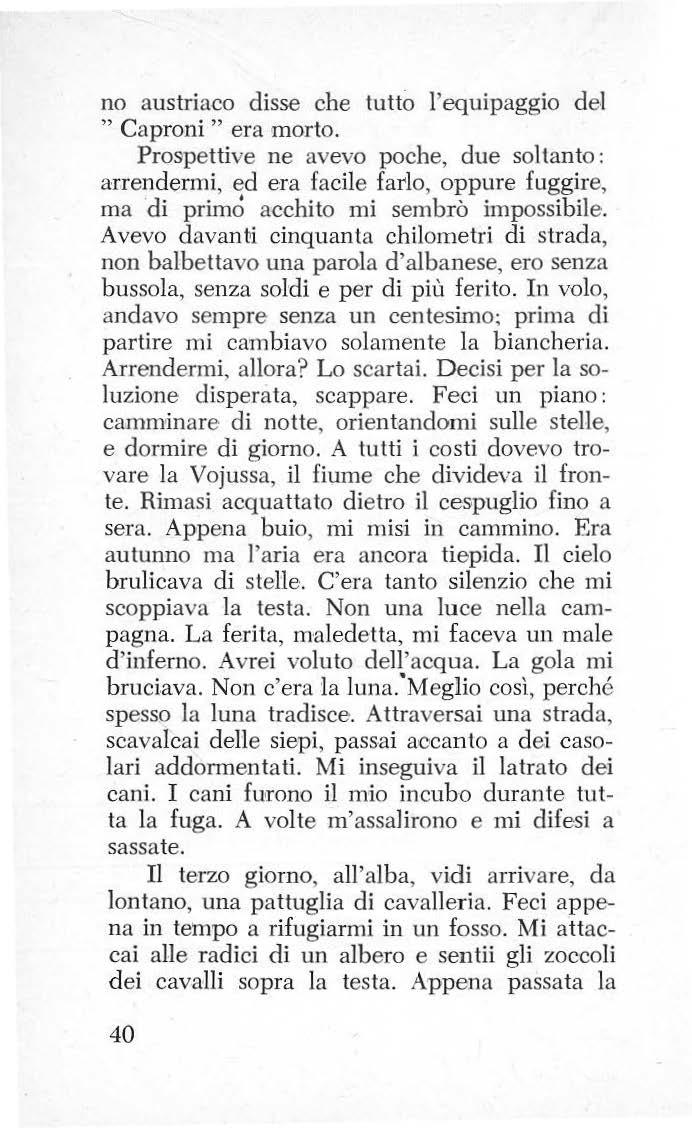 no austriaco disse che tutto l'equipaggio del " Caproni " era morto.

Prospettive ne avevo poche, due soltanto: arrendermi, ed era facile farlo, oppure fuggire, ma di primo acchito mi sembrò impossibile. Avevo davanti cinquanta chilometri di strada, non balbettavo una parola d'albanese, ero senza bussola, senza soldi e per di più ferito. In volo, andavo sempre senza un centesimo; prima di partire mi cambiavo solamente la biancheria. Arrendermi, allora? Lo scartai. Decisi per la soluzione disperata, scappare. Feci un piano: camminare di notte, orientandomi sulle stelle, e dormire di giorno. A tutti i costi dovevo trovare la Vojussa, il fiume che divideva il fronte. Rimasi acquattato dietro il cespuglio fino a sera. Appena buio, mi misi in cammino. Era autunno ma l'aria era ancora tiepida. Il cielo brulicava di stelle. C'era tanto silenzio che mi scoppiava la testa. Non una luce nella campagna. La ferita, maledetta, mi faceva un male d'inferno. Avrei voluto dell'acqua. La gola mi bruciava. Non c'era la luna. Meglio così, perché spesso la luna tradisce. Attraversai una strada, scavalcai delle siepi, passai accanto a dei casolari addormentati. Mi inseguiva il latrato dei cani. I cani furono il mio incubo durante tutta la fuga. A volte m'assalirono e mi difesi a sassate.

Il terzo giorno, all'alba, vidi arrivare, da lontano, una pattuglia di cavalleria. Feci appena in tempo a rifugiarmi in un fosso. Mi attaccai alle radici di un albero e sentii gli zoccoli dei cavalli sopra la testa. Appena passata la

40